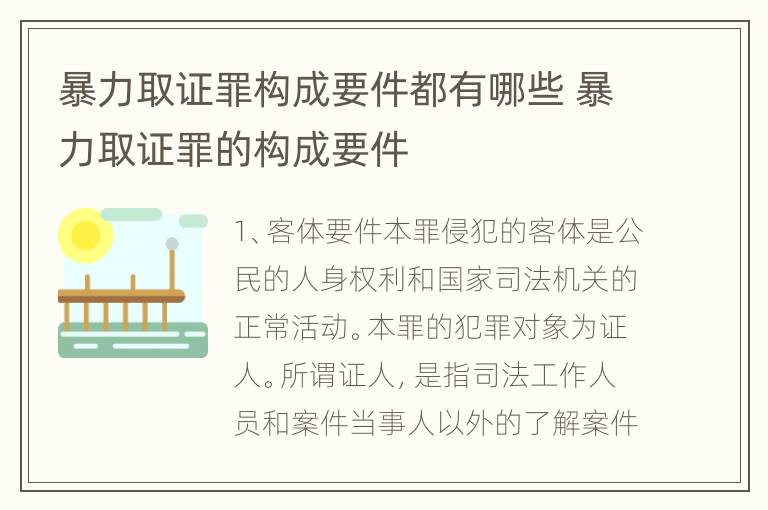 暴力取证罪构成要件都有哪些 暴力取证罪的构成要件

1、客体要件本罪侵犯的客体是公民的人身权利和国家司法机关的正常活动。本罪的犯罪对象为证人。所谓证人，是指司法工作人员和案件当事人以外的了解案件